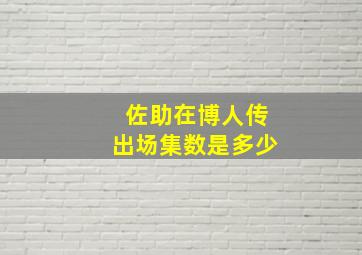 佐助在博人传
出场集数是多少